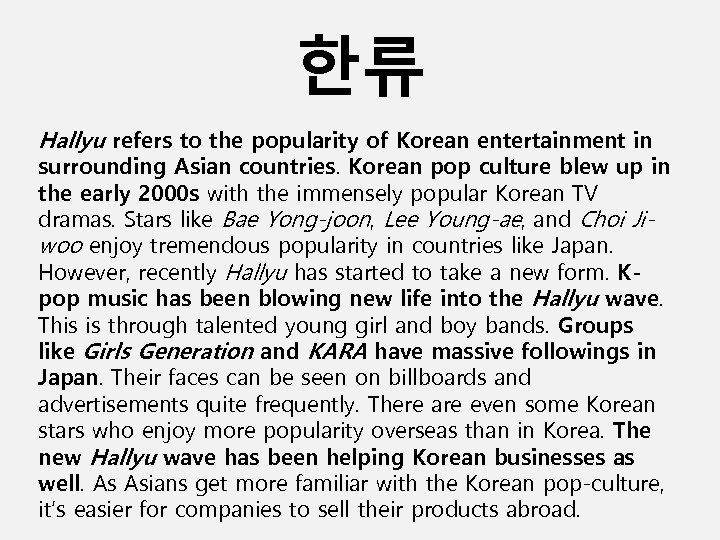 한류

Hallyu refers to the popularity of Korean entertainment in surrounding Asian countries. Korean pop culture blew up in the early 2000s with the immensely popular Korean TV dramas. Stars like Bae Yong-joon, Lee Young-ae, and Choi Ji-woo enjoy tremendous popularity in countries like Japan. However, recently Hallyu has started to take a new form. K-pop music has been blowing new life into the Hallyu wave. This is through talented young girl and boy bands. Groups like Girls Generation and KARA have massive followings in Japan. Their faces can be seen on billboards and advertisements quite frequently. There are even some Korean stars who enjoy more popularity overseas than in Korea. The new Hallyu wave has been helping Korean businesses as well. As Asians get more familiar with the Korean pop-culture, it's easier for companies to sell their products abroad.